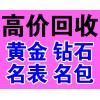 高价回收
黄金 钻石
名表 名包